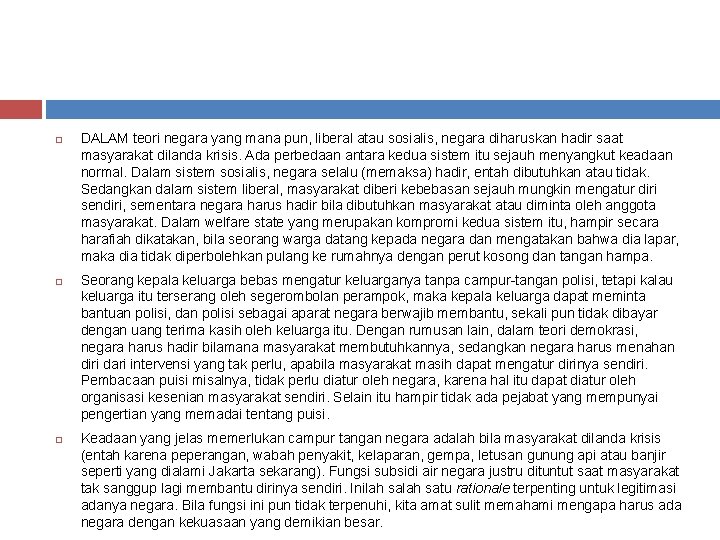 DALAM teori negara yang mana pun, liberal atau sosialis, negara diharuskan hadir saat masyarakat dilanda krisis. Ada perbedaan antara kedua sistem itu sejauh menyangkut keadaan normal. Dalam sistem sosialis, negara selalu (memaksa) hadir, entah dibutuhkan atau tidak. Sedangkan dalam sistem liberal, masyarakat diberi kebebasan sejauh mungkin mengatur diri sendiri, sementara negara harus hadir bila dibutuhkan masyarakat atau diminta oleh anggota masyarakat. Dalam welfare state yang merupakan kompromi kedua sistem itu, hampir secara harafiah dikatakan, bila seorang warga datang kepada negara dan mengatakan bahwa dia lapar, maka dia tidak diperbolehkan pulang ke rumahnya dengan perut kosong dan tangan hampa.

Seorang kepala keluarga bebas mengatur keluarganya tanpa campur-tangan polisi, tetapi kalau keluarga itu terserang oleh segerombolan perampok, maka kepala keluarga dapat meminta bantuan polisi, dan polisi sebagai aparat negara berwajib membantu, sekali pun tidak dibayar dengan uang terima kasih oleh keluarga itu. Dengan rumusan lain, dalam teori demokrasi, negara harus hadir bilamana masyarakat membutuhkannya, sedangkan negara harus menahan diri dari intervensi yang tak perlu, apabila masyarakat masih dapat mengatur dirinya sendiri. Pembacaan puisi misalnya, tidak perlu diatur oleh negara, karena hal itu dapat diatur oleh organisasi kesenian masyarakat sendiri. Selain itu hampir tidak ada pejabat yang mempunyai pengertian yang memadai tentang puisi.

Keadaan yang jelas memerlukan campur tangan negara adalah bila masyarakat dilanda krisis (entah karena peperangan, wabah penyakit, kelaparan, gempa, letusan gunung api atau banjir seperti yang dialami Jakarta sekarang). Fungsi subsidi air negara justru dituntut saat masyarakat tak sanggup lagi membantu dirinya sendiri. Inilah salah satu rationale terpenting untuk legitimasi adanya negara. Bila fungsi ini pun tidak terpenuhi, kita amat sulit memahami mengapa harus ada negara dengan kekuasaan yang demikian besar.